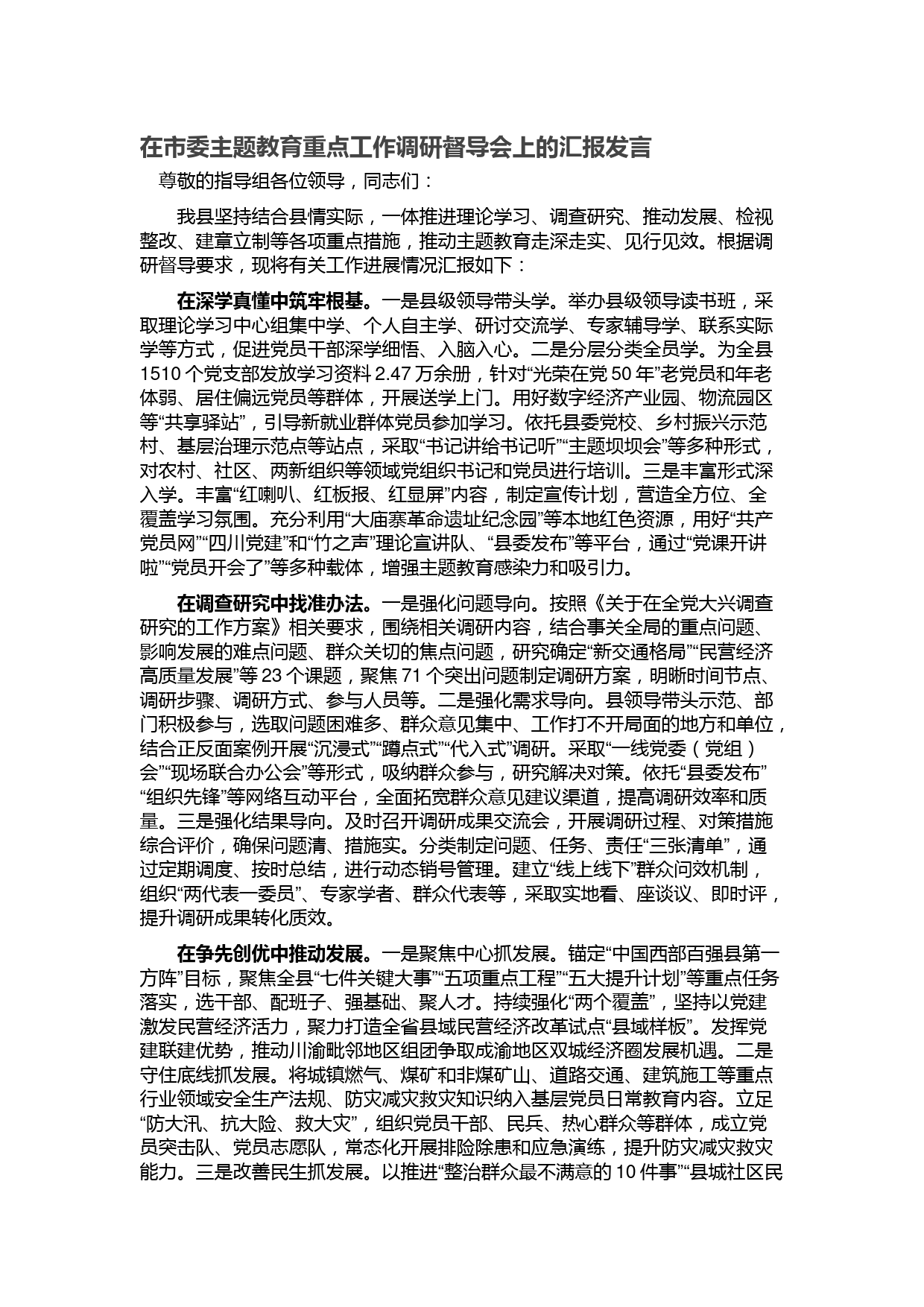 在市委主题教育重点工作调研督导会上的汇报发言

尊敬的指导组各位领导，同志们：

我县坚持结合县情实际，一体推进理论学习、调查研究、推动发展、检视整改、建章立制等各项重点措施，推动主题教育走深走实、见行见效。根据调研督导要求，现将有关工作进展情况汇报如下：

在深学真懂中筑牢根基。一是县级领导带头学。举办县级领导读书班，采取理论学习中心组集中学、个人自主学、研讨交流学、专家辅导学、联系实际学等方式，促进党员干部深学细悟、入脑入心。二是分层分类全员学。为全县1510个党支部发放学习资料2.47万余册，针对“光荣在党50年”老党员和年老体弱、居住偏远党员等群体，开展送学上门。用好数字经济产业园、物流园区等“共享驿站”，引导新就业群体党员参加学习。依托县委党校、乡村振兴示范村、基层治理示范点等站点，采取“书记讲给书记听”“主题坝坝会”等多种形式，对农村、社区、两新组织等领域党组织书记和党员进行培训。三是丰富形式深入学。丰富“红喇叭、红板报、红显屏”内容，制定宣传计划，营造全方位、全覆盖学习氛围。充分利用“大庙寨革命遗址纪念园”等本地红色资源，用好“共产党员网”“四川党建”和“竹之声”理论宣讲队、“县委发布”等平台，通过“党课开讲啦”“党员开会了”等多种载体，增强主题教育感染力和吸引力。

在调查研究中找准办法。一是强化问题导向。按照《关于在全党大兴调查研究的工作方案》相关要求，围绕相关调研内容，结合事关全局的重点问题、影响发展的难点问题、群众关切的焦点问题，研究确定“新交通格局”“民营经济高质量发展”等23个课题，聚焦71个突出问题制定调研方案，明晰时间节点、调研步骤、调研方式、参与人员等。二是强化需求导向。县领导带头示范、部门积极参与，选取问题困难多、群众意见集中、工作打不开局面的地方和单位，结合正反面案例开展“沉浸式”“蹲点式”“代入式”调研。采取“一线党委（党组）会”“现场联合办公会”等形式，吸纳群众参与，研究解决对策。依托“县委发布”“组织先锋”等网络互动平台，全面拓宽群众意见建议渠道，提高调研效率和质量。三是强化结果导向。及时召开调研成果交流会，开展调研过程、对策措施综合评价，确保问题清、措施实。分类制定问题、任务、责任“三张清单”，通过定期调度、按时总结，进行动态销号管理。建立“线上线下”群众问效机制，组织“两代表一委员”、专家学者、群众代表等，采取实地看、座谈议、即时评，提升调研成果转化质效。

在争先创优中推动发展。一是聚焦中心抓发展。锚定“中国西部百强县第一方阵”目标，聚焦全县“七件关键大事”“五项重点工程”“五大提升计划”等重点任务落实，选干部、配班子、强基础、聚人才。持续强化“两个覆盖”，坚持以党建激发民营经济活力，聚力打造全省县域民营经济改革试点“县域样板”。发挥党建联建优势，推动川渝毗邻地区组团争取成渝地区双城经济圈发展机遇。二是守住底线抓发展。将城镇燃气、煤矿和非煤矿山、道路交通、建筑施工等重点行业领域安全生产法规、防灾减灾救灾知识纳入基层党员日常教育内容。立足“防大汛、抗大险、救大灾”，组织党员干部、民兵、热心群众等群体，成立党员突击队、党员志愿队，常态化开展排险除患和应急演练，提升防灾减灾救灾能力。三是改善民生抓发展。以推进“整治群众最不满意的10件事”“县城社区民